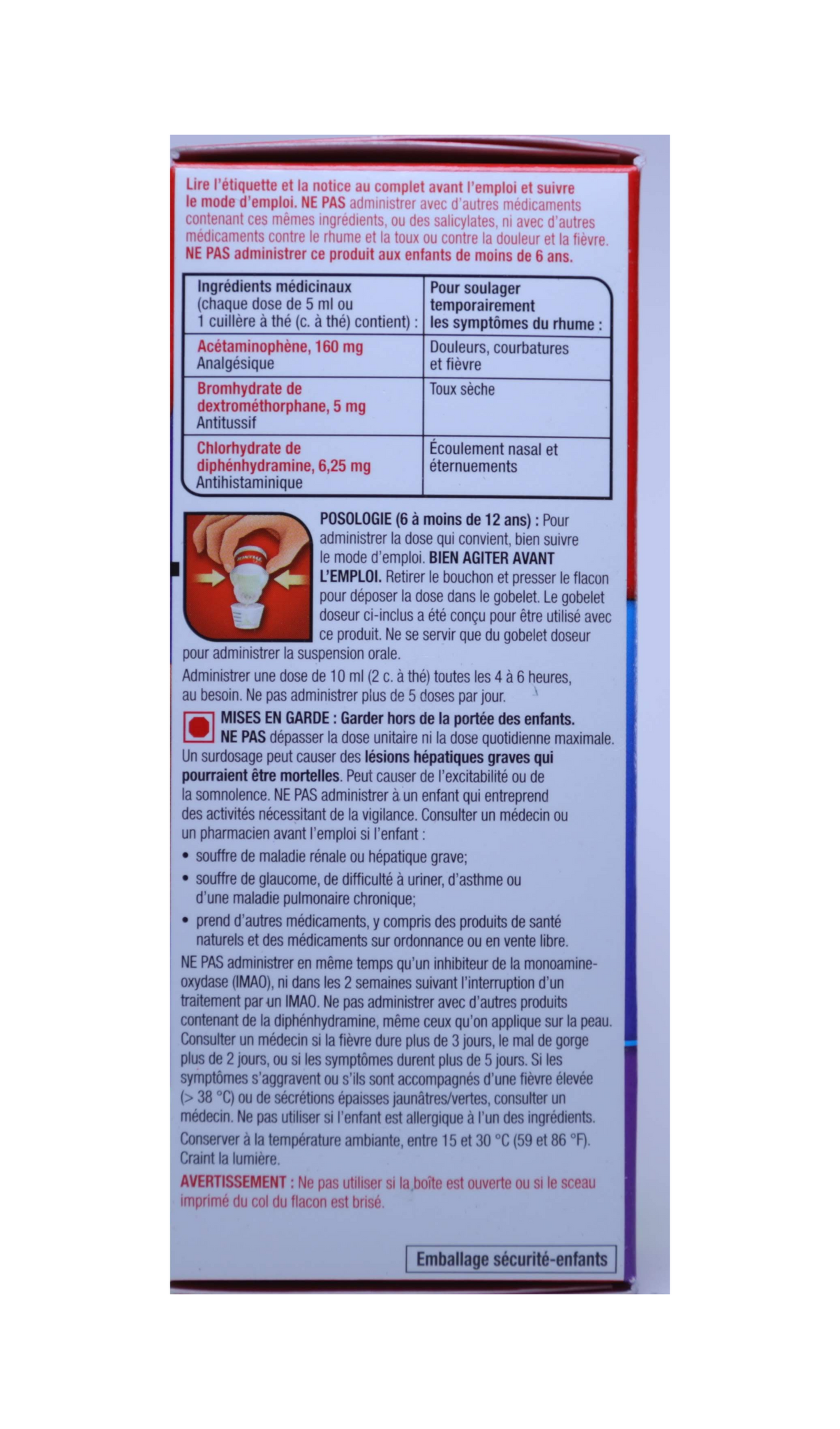 Lire l'étiquette et la notice au complet avant l'emploi et suivre le mode d'emploi. NE PAS administrer avec d'autres médicaments contenant ces mêmes ingrédients, ou des salicylates, ni avec d'autres médicaments contre le rhume et la toux ou contre la douleur et la fièvre. NE PAS administrer ce produit aux enfants de moins de 6 ans.

| Ingrédients médicinaux (chaque dose de 5 ml ou 1 cuillère à thé (c. à thé) contient) : | Pour soulager temporairement les symptômes du rhume : |
|---|---|
| Acétaminophène, 160 mg Analgésique | Douleurs, courbatures et fièvre |
| Bromhydrate de dextrométhorphane, 5 mg Antitussif | Toux sèche |
| Chlorhydrate de diphénhydramine, 6,25 mg Antihistaminique | Écoulement nasal et éternuements |

POSOLOGIE (6 à moins de 12 ans) : Pour administrer la dose qui convient, bien suivre le mode d'emploi. BIEN AGITER AVANT L'EMPLOI. Retirer le bouchon et presser le flacon pour déposer la dose dans le gobelet. Le gobelet doseur ci-inclus a été conçu pour être utilisé avec ce produit. Ne se servir que du gobelet doseur pour administrer la suspension orale.

Administrer une dose de 10 ml (2 c. à thé) toutes les 4 à 6 heures, au besoin. Ne pas administrer plus de 5 doses par jour.

MISES EN GARDE : Garder hors de la portée des enfants. NE PAS dépasser la dose unitaire ni la dose quotidienne maximale. Un surdosage peut causer des lésions hépatiques graves qui pourraient être mortelles. Peut causer de l'excitabilité ou de la somnolence. NE PAS administrer à un enfant qui entreprend des activités nécessitant de la vigilance. Consulter un médecin ou un pharmacien avant l'emploi si l'enfant :
• souffre de maladie rénale ou hépatique grave;
• souffre de glaucome, de difficulté à uriner, d'asthme ou d'une maladie pulmonaire chronique;
• prend d'autres médicaments, y compris des produits de santé naturels et des médicaments sur ordonnance ou en vente libre.

NE PAS administrer en même temps qu'un inhibiteur de la monoamine-oxydase (IMAO), ni dans les 2 semaines suivant l'interruption d'un traitement par un IMAO. Ne pas administrer avec d'autres produits contenant de la diphénhydramine, même ceux qu'on applique sur la peau. Consulter un médecin si la fièvre dure plus de 3 jours, le mal de gorge plus de 2 jours, ou si les symptômes durent plus de 5 jours. Si les symptômes s'aggravent ou s'ils sont accompagnés d'une fièvre élevée (> 38 °C) ou de sécrétions épaisses jaunâtres/vertes, consulter un médecin. Ne pas utiliser si l'enfant est allergique à l'un des ingrédients.

Conserver à la température ambiante, entre 15 et 30 °C (59 et 86 °F). Craint la lumière.

AVERTISSEMENT : Ne pas utiliser si la boîte est ouverte ou si le sceau imprimé du col du flacon est brisé.

Emballage sécurité-enfants